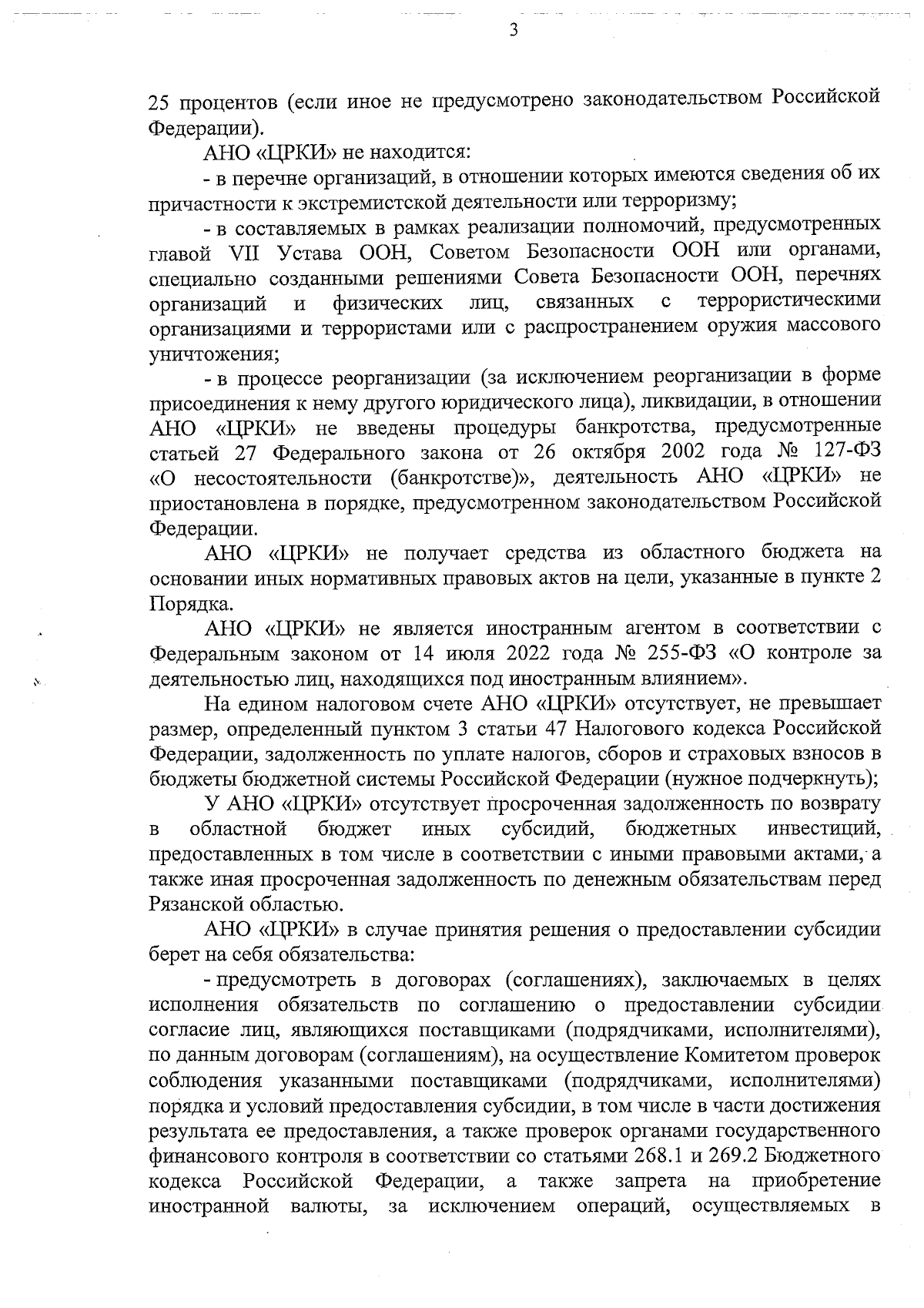 3

25 процентов (если иное не предусмотрено законодательством Российской Федерации).

АНО «ЦРКИ» не находится:

- в перечне организаций, в отношении которых имеются сведения об их причастности к экстремистской деятельности или терроризму;

- в составляемых в рамках реализации полномочий, предусмотренных главой VII Устава ООН, Советом Безопасности ООН или органами, специально созданными решениями Совета Безопасности ООН, перечнях организаций и физических лиц, связанных с террористическими организациями и террористами или с распространением оружия массового уничтожения;

- в процессе реорганизации (за исключением реорганизации в форме присоединения к нему другого юридического лица), ликвидации, в отношении АНО «ЦРКИ» не введены процедуры банкротства, предусмотренные статьей 27 Федерального закона от 26 октября 2002 года № 127-ФЗ «О несостоятельности (банкротстве)», деятельность АНО «ЦРКИ» не приостановлена в порядке, предусмотренном законодательством Российской Федерации.

АНО «ЦРКИ» не получает средства из областного бюджета на основании иных нормативных правовых актов на цели, указанные в пункте 2 Порядка.

АНО «ЦРКИ» не является иностранным агентом в соответствии с Федеральным законом от 14 июля 2022 года № 255-ФЗ «О контроле за деятельностью лиц, находящихся под иностранным влиянием».

На едином налоговом счете АНО «ЦРКИ» отсутствует, не превышает размер, определенный пунктом 3 статьи 47 Налогового кодекса Российской Федерации, задолженность по уплате налогов, сборов и страховых взносов в бюджеты бюджетной системы Российской Федерации (нужное подчеркнуть);

У АНО «ЦРКИ» отсутствует просроченная задолженность по возврату в областной бюджет иных субсидий, бюджетных инвестиций, предоставленных в том числе в соответствии с иными правовыми актами, а также иная просроченная задолженность по денежным обязательствам перед Рязанской областью.

АНО «ЦРКИ» в случае принятия решения о предоставлении субсидии берет на себя обязательства:

- предусмотреть в договорах (соглашениях), заключаемых в целях исполнения обязательств по соглашению о предоставлении субсидии согласие лиц, являющихся поставщиками (подрядчиками, исполнителями), по данным договорам (соглашениям), на осуществление Комитетом проверок соблюдения указанными поставщиками (подрядчиками, исполнителями) порядка и условий предоставления субсидии, в том числе в части достижения результата ее предоставления, а также проверок органами государственного финансового контроля в соответствии со статьями 268.1 и 269.2 Бюджетного кодекса Российской Федерации, а также запрета на приобретение иностранной валюты, за исключением операций, осуществляемых в